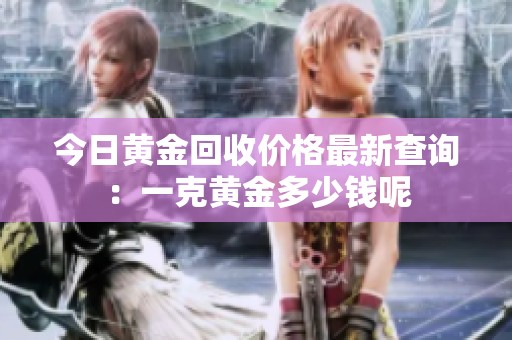 今日黄金回收价格最新查询：一克黄金多少钱呢